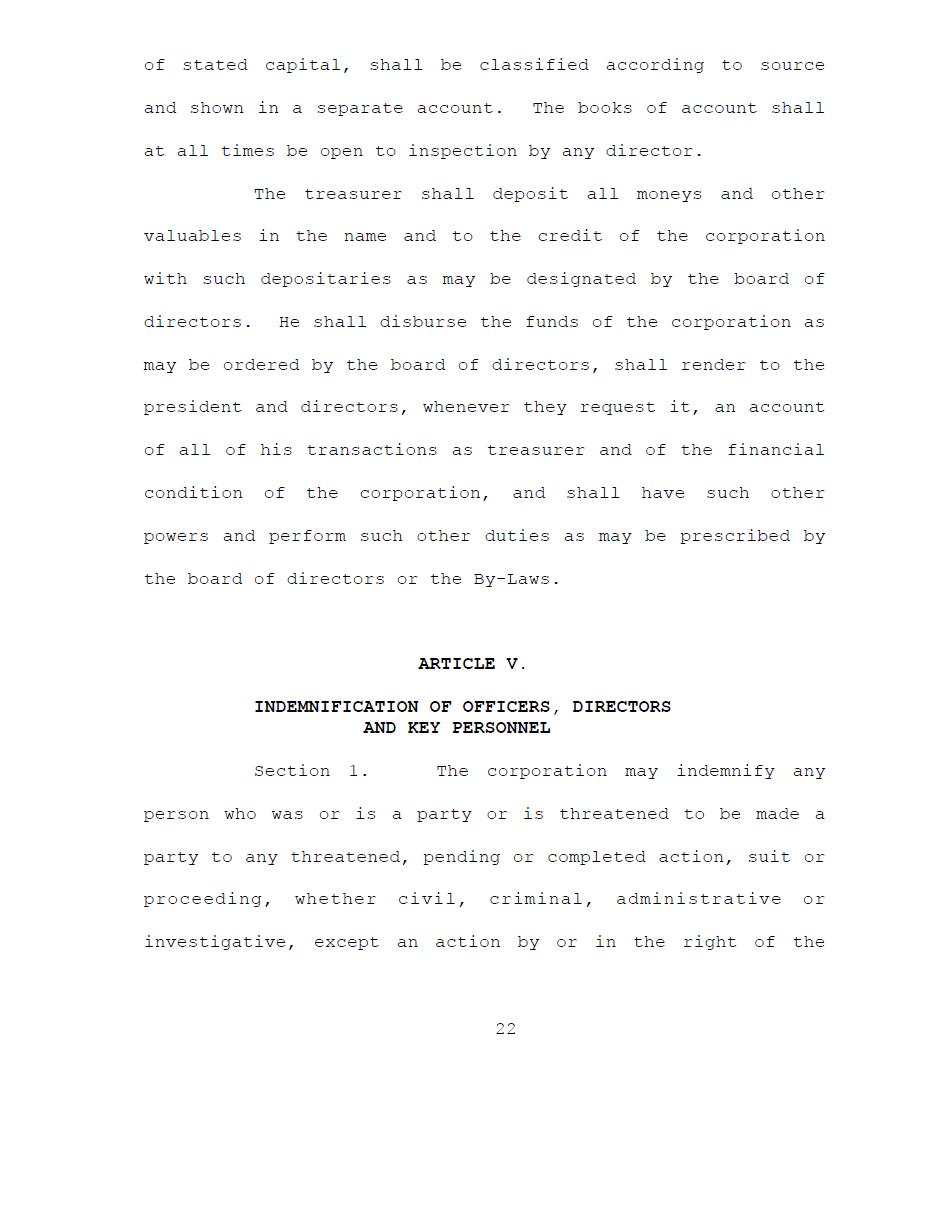 of stated capital, shall be classified according to source and shown in a separate account. The books of account shall at all times be open to inspection by any director.

The treasurer shall deposit all moneys and other valuables in the name and to the credit of the corporation with such depositaries as may be designated by the board of directors. He shall disburse the funds of the corporation as may be ordered by the board of directors, shall render to the president and directors, whenever they request it, an account of all of his transactions as treasurer and of the financial condition of the corporation, and shall have such other powers and perform such other duties as may be prescribed by the board of directors or the By-Laws.

ARTICLE V.

INDEMNIFICATION OF OFFICERS, DIRECTORS AND KEY PERSONNEL

Section 1. The corporation may indemnify any person who was or is a party or is threatened to be made a party to any threatened, pending or completed action, suit or proceeding, whether civil, criminal, administrative or investigative, except an action by or in the right of the

22